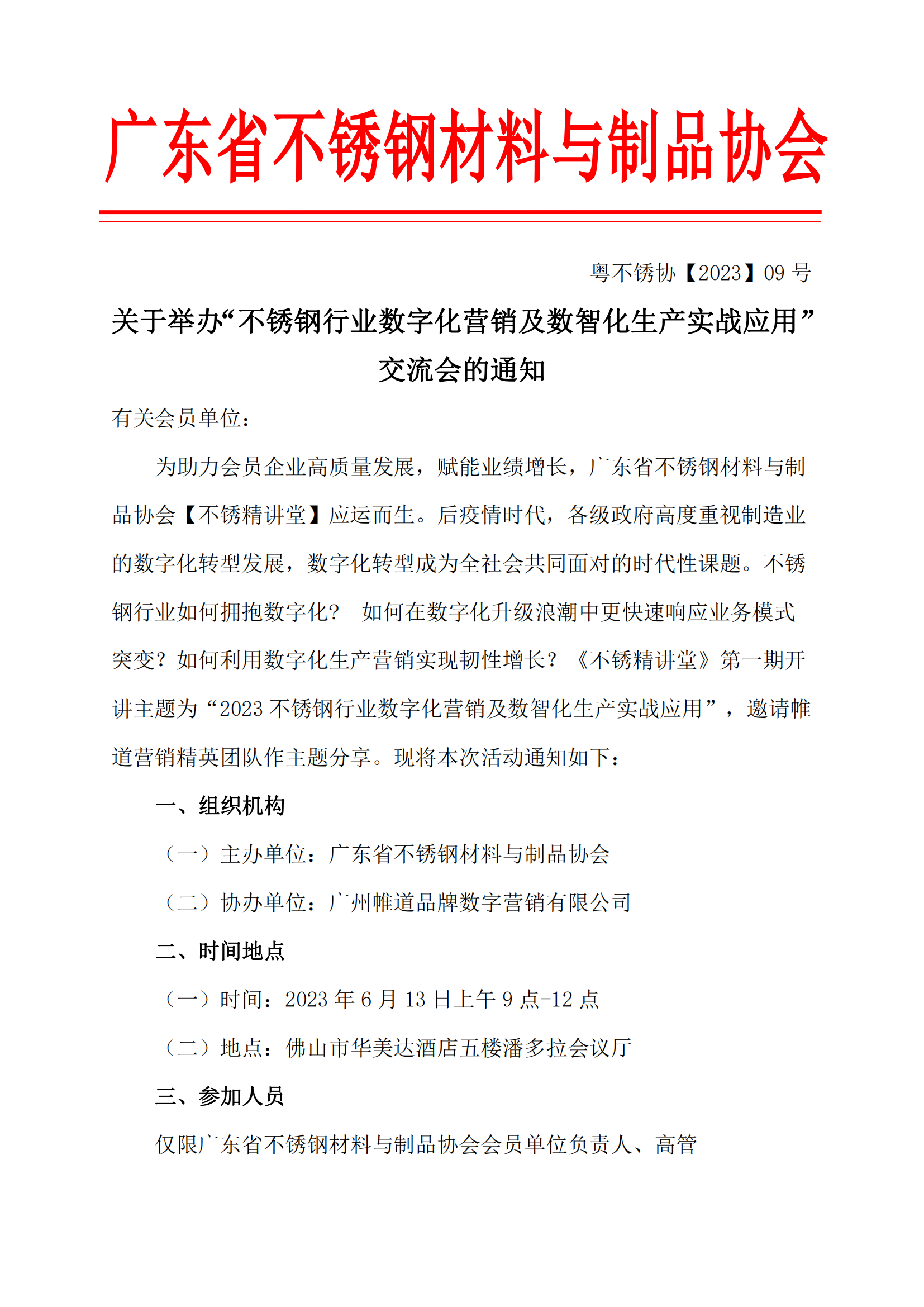 广东省不锈钢材料与制品协会

粤不锈协【2023】09 号

关于举办“不锈钢行业数字化营销及数智化生产实战应用”交流会的通知

有关会员单位：

为助力会员企业高质量发展，赋能业绩增长，广东省不锈钢材料与制品协会【不锈精讲堂】应运而生。后疫情时代，各级政府高度重视制造业的数字化转型发展，数字化转型成为全社会共同面对的时代性课题。不锈钢行业如何拥抱数字化？ 如何在数字化升级浪潮中更快速响应业务模式突变？如何利用数字化生产营销实现韧性增长？《不锈精讲堂》第一期开讲主题为“2023 不锈钢行业数字化营销及数智化生产实战应用”，邀请帷道营销精英团队作主题分享。现将本次活动通知如下：

一、组织机构

（一）主办单位：广东省不锈钢材料与制品协会

（二）协办单位：广州帷道品牌数字营销有限公司

二、时间地点

（一）时间：2023 年 6 月 13 日上午 9 点-12 点

（二）地点：佛山市华美达酒店五楼潘多拉会议厅

三、参加人员

仅限广东省不锈钢材料与制品协会会员单位负责人、高管